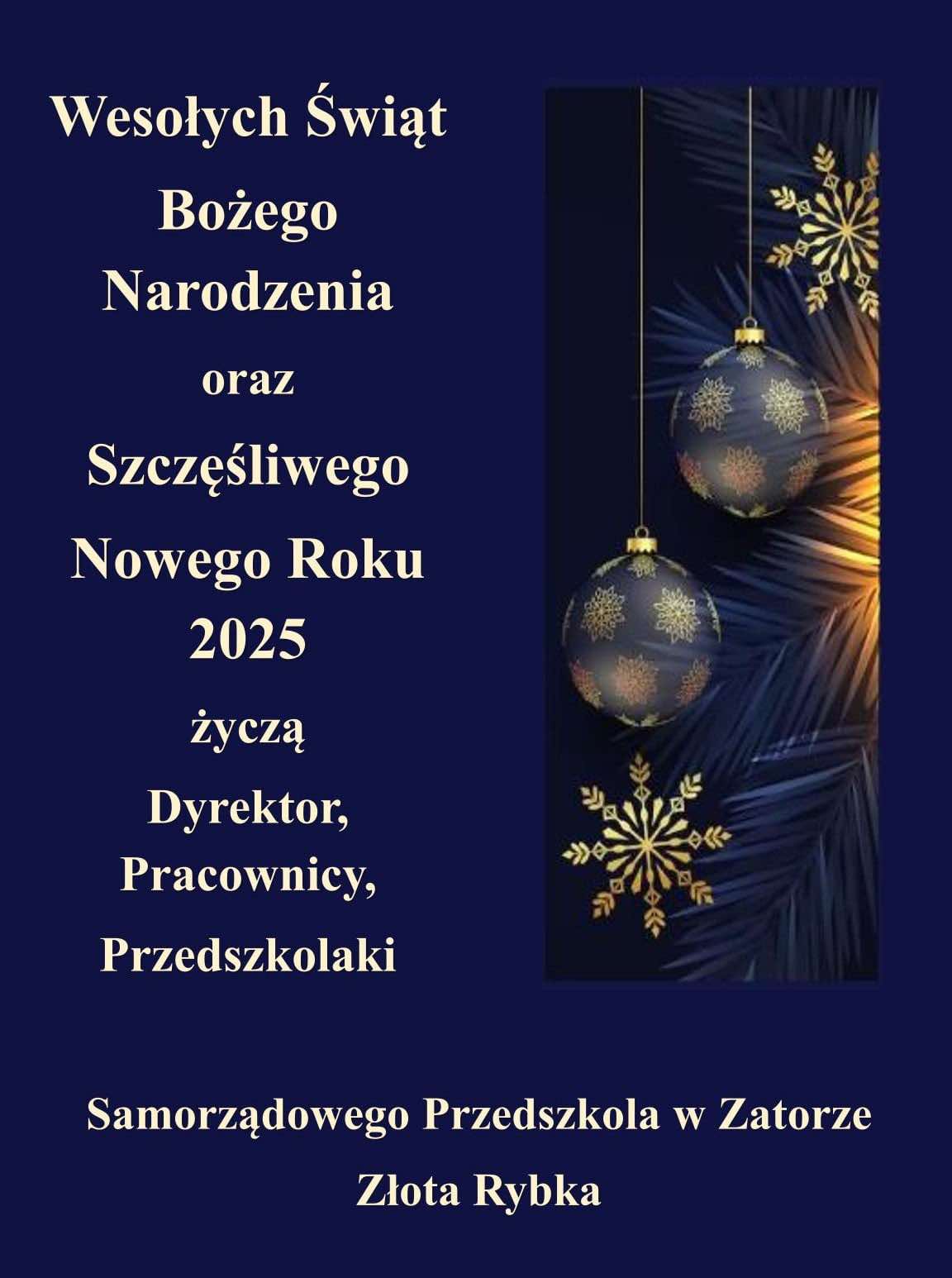 Wesołych Świąt

Bożego

Narodzenia

oraz

Szczęśliwego

Nowego Roku

2025

życzą

Dyrektor,

Pracownicy,

Przedszkolaki

Samorządowego Przedszkola w Zatorze

Złota Rybka